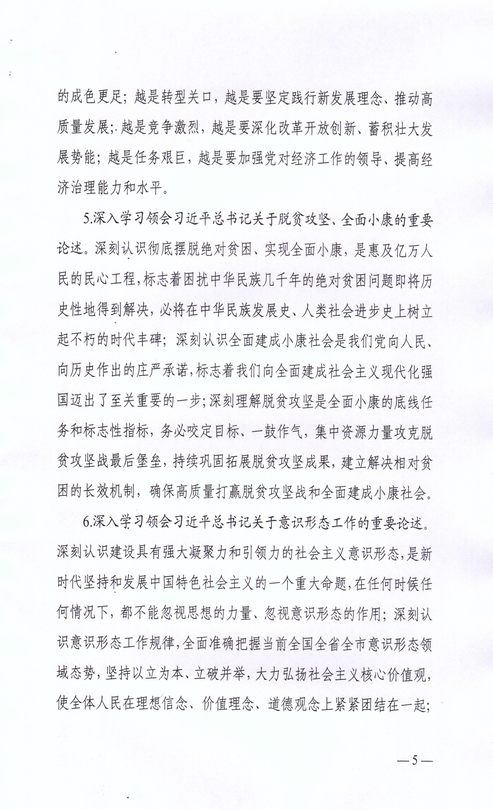 的成色更足；越是转型关口，越是要坚定践行新发展理念、推动高质量发展；越是竞争激烈，越是要深化改革开放创新、蓄积壮大发展势能；越是任务艰巨，越是要加强党对经济工作的领导、提高经济治理能力和水平。

5.深入学习领会习近平总书记关于脱贫攻坚、全面小康的重要论述。深刻认识彻底摆脱绝对贫困、实现全面小康，是惠及亿万人民的民心工程，标志着困扰中华民族几千年的绝对贫困问题即将历史性地得到解决，必将在中华民族发展史、人类社会进步史上树立起不朽的时代丰碑；深刻认识全面建成小康社会是我们党向人民、向历史作出的庄严承诺，标志着我们向全面建成社会主义现代化强国迈出了至关重要的一步；深刻理解脱贫攻坚是全面小康的底线任务和标志性指标，务必咬定目标、一鼓作气，集中资源力量攻克脱贫攻坚战最后堡垒，持续巩固拓展脱贫攻坚成果，建立解决相对贫困的长效机制，确保高质量打赢脱贫攻坚战和全面建成小康社会。

6.深入学习领会习近平总书记关于意识形态工作的重要论述。深刻认识建设具有强大凝聚力和引领力的社会主义意识形态，是新时代坚持和发展中国特色社会主义的一个重大命题，在任何时候任何情况下，都不能忽视思想的力量、忽视意识形态的作用；深刻认识意识形态工作规律，全面准确把握当前全国全省全市意识形态领域态势，坚持以立为本、立破并举，大力弘扬社会主义核心价值观，使全体人民在理想信念、价值理念、道德观念上紧紧团结在一起；

—5—